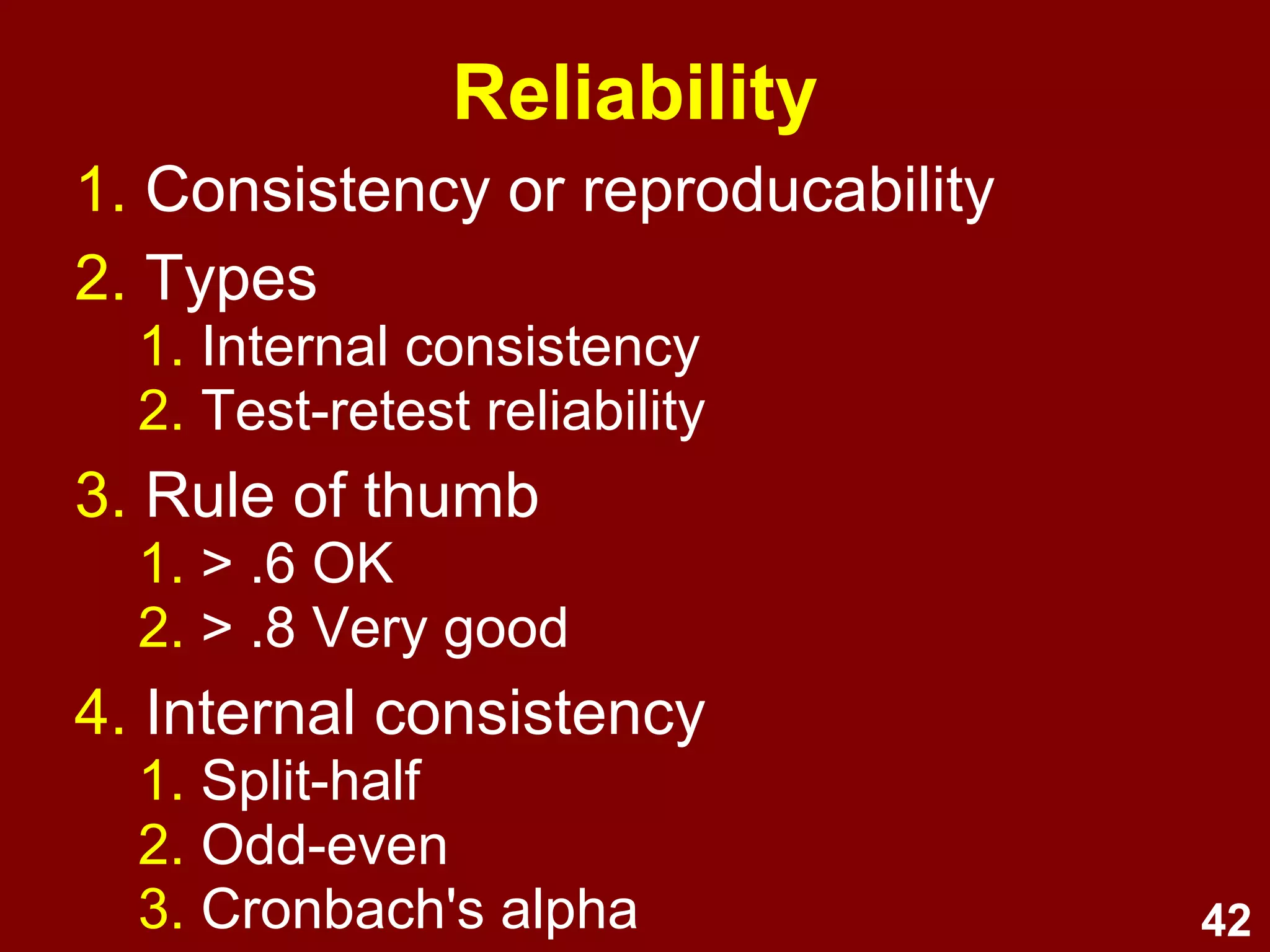 Reliability

1. Consistency or reproducability
2. Types
 1. Internal consistency
 2. Test-retest reliability
3. Rule of thumb
 1. > .6 OK
 2. > .8 Very good
4. Internal consistency
 1. Split-half
 2. Odd-even
 3. Cronbach's alpha

42